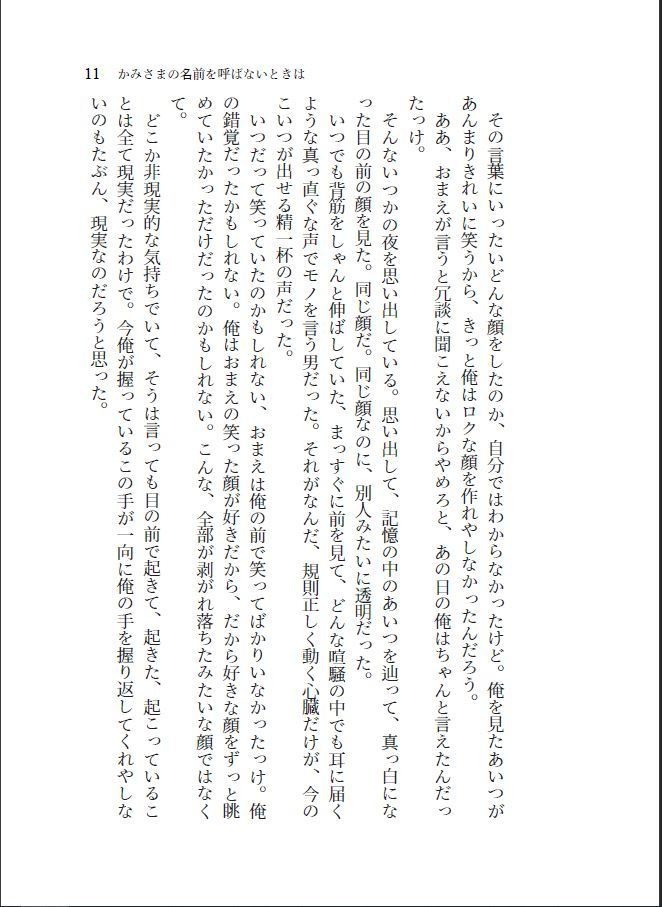 11　かみさまの名前を呼ばないときは

その言葉にいったいどんな顔をしたのか、自分ではわからなかったけど。俺を見たあいつがあんまりきれいに笑うから、きっと俺はロクな顔を作れやしなかったんだろう。

ああ、おまえが言うと冗談に聞こえないからやめろと、あの日の俺はちゃんと言えたんだったっけ。

そんないつかの夜を思い出している。思い出して、記憶の中のあいつを辿って、真っ白になった目の前の顔を見た。同じ顔だ。同じ顔なのに、別人みたいに透明だった。

いつでも背筋をしゃんと伸ばしていた、まっすぐに前を見て、どんな喧騒の中でも耳に届くような真っ直ぐな声でモノを言う男だった。それがなんだ、規則正しく動く心臓だけが、今のこいつが出せる精一杯の声だった。

いつだって笑っていたのかもしれない、おまえは俺の前で笑ってばかりいなかったっけ。俺の錯覚だったかもしれない。俺はおまえの笑った顔が好きだから、だから好きな顔をずっと眺めていたかっただけだったのかもしれない。こんな、全部が剥がれ落ちたみたいな顔ではなくて。

どこか非現実的な気持ちでいて、そうは言っても目の前で起きて、起きた、起こっていることは全て現実だったわけで。今俺が握っているこの手が一向に俺の手を握り返してくれやしないのもたぶん、現実なのだろうと思った。